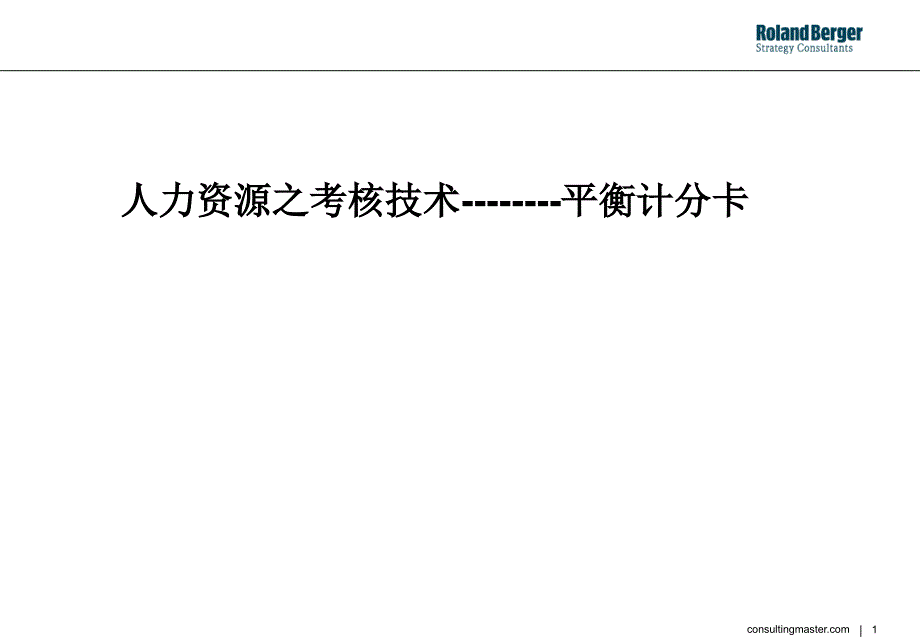 Roland Berger
Strategy Consultants

人力资源之考核技术--------平衡计分卡

consultingmaster.com | 1